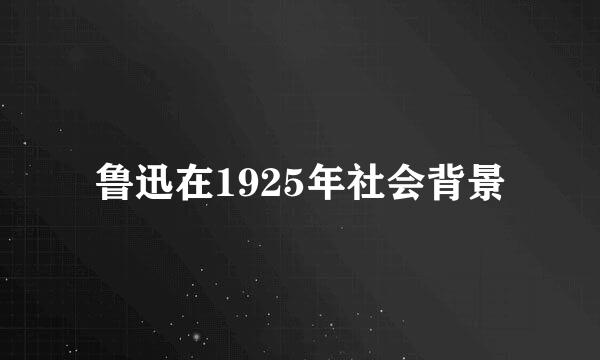 鲁迅在1925年社会背景